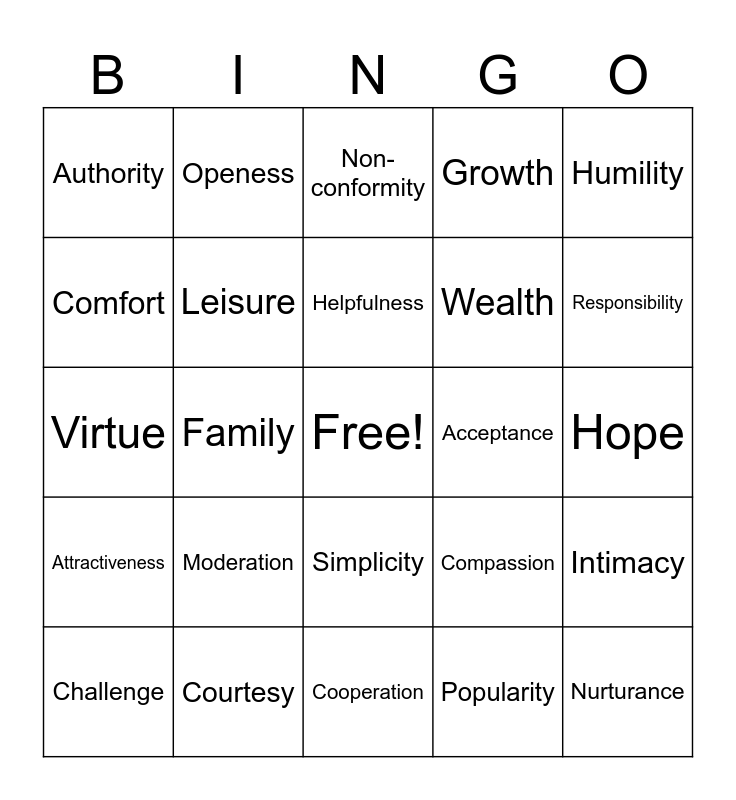 | B | I | N | G | O |
|---|---|---|---|---|
| Authority | Openess | Non-conformity | Growth | Humility |
| Comfort | Leisure | Helpfulness | Wealth | Responsibility |
| Virtue | Family | Free! | Acceptance | Hope |
| Attractiveness | Moderation | Simplicity | Compassion | Intimacy |
| Challenge | Courtesy | Cooperation | Popularity | Nurturance |